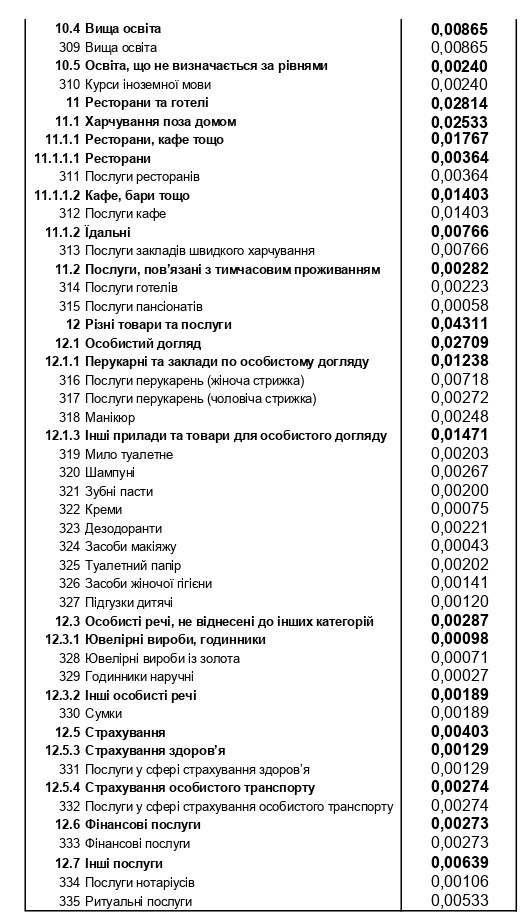 | | |
|---|---|
| 10.4 Вища освіта | 0,00865 |
| 309 Вища освіта | 0,00865 |
| 10.5 Освіта, що не визначається за рівнями | 0,00240 |
| 310 Курси іноземної мови | 0,00240 |
| 11 Ресторани та готелі | 0,02814 |
| 11.1 Харчування поза домом | 0,02533 |
| 11.1.1 Ресторани, кафе тощо | 0,01767 |
| 11.1.1.1 Ресторани | 0,00364 |
| 311 Послуги ресторанів | 0,00364 |
| 11.1.1.2 Кафе, бари тощо | 0,01403 |
| 312 Послуги кафе | 0,01403 |
| 11.1.2 Їдальні | 0,00766 |
| 313 Послуги закладів швидкого харчування | 0,00766 |
| 11.2 Послуги, пов'язані з тимчасовим проживанням | 0,00282 |
| 314 Послуги готелів | 0,00223 |
| 315 Послуги пансіонатів | 0,00058 |
| 12 Різні товари та послуги | 0,04311 |
| 12.1 Особистий догляд | 0,02709 |
| 12.1.1 Перукарні та заклади по особистому догляду | 0,01238 |
| 316 Послуги перукарень (жіноча стрижка) | 0,00718 |
| 317 Послуги перукарень (чоловіча стрижка) | 0,00272 |
| 318 Манікюр | 0,00248 |
| 12.1.3 Інші прилади та товари для особистого догляду | 0,01471 |
| 319 Мило туалетне | 0,00203 |
| 320 Шампуні | 0,00267 |
| 321 Зубні пасти | 0,00200 |
| 322 Креми | 0,00075 |
| 323 Дезодоранти | 0,00221 |
| 324 Засоби макіяжу | 0,00043 |
| 325 Туалетний папір | 0,00202 |
| 326 Засоби жіночої гігієни | 0,00141 |
| 327 Підгузки дитячі | 0,00120 |
| 12.3 Особисті речі, не віднесені до інших категорій | 0,00287 |
| 12.3.1 Ювелірні вироби, годинники | 0,00098 |
| 328 Ювелірні вироби із золота | 0,00071 |
| 329 Годинники наручні | 0,00027 |
| 12.3.2 Інші особисті речі | 0,00189 |
| 330 Сумки | 0,00189 |
| 12.5 Страхування | 0,00403 |
| 12.5.3 Страхування здоров'я | 0,00129 |
| 331 Послуги у сфері страхування здоров'я | 0,00129 |
| 12.5.4 Страхування особистого транспорту | 0,00274 |
| 332 Послуги у сфері страхування особистого транспорту | 0,00274 |
| 12.6 Фінансові послуги | 0,00273 |
| 333 Фінансові послуги | 0,00273 |
| 12.7 Інші послуги | 0,00639 |
| 334 Послуги нотаріусів | 0,00106 |
| 335 Ритуальні послуги | 0,00533 |